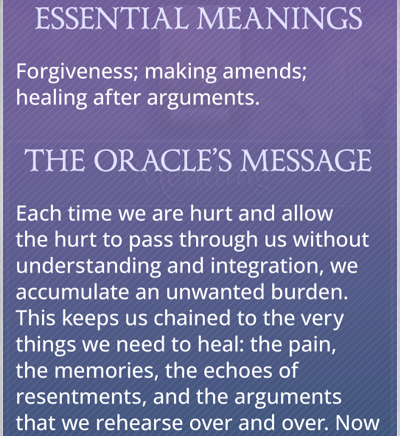 ESSENTIAL MEANINGS

Forgiveness; making amends; healing after arguments.

THE ORACLE'S MESSAGE

Each time we are hurt and allow the hurt to pass through us without understanding and integration, we accumulate an unwanted burden. This keeps us chained to the very things we need to heal: the pain, the memories, the echoes of resentments, and the arguments that we rehearse over and over. Now